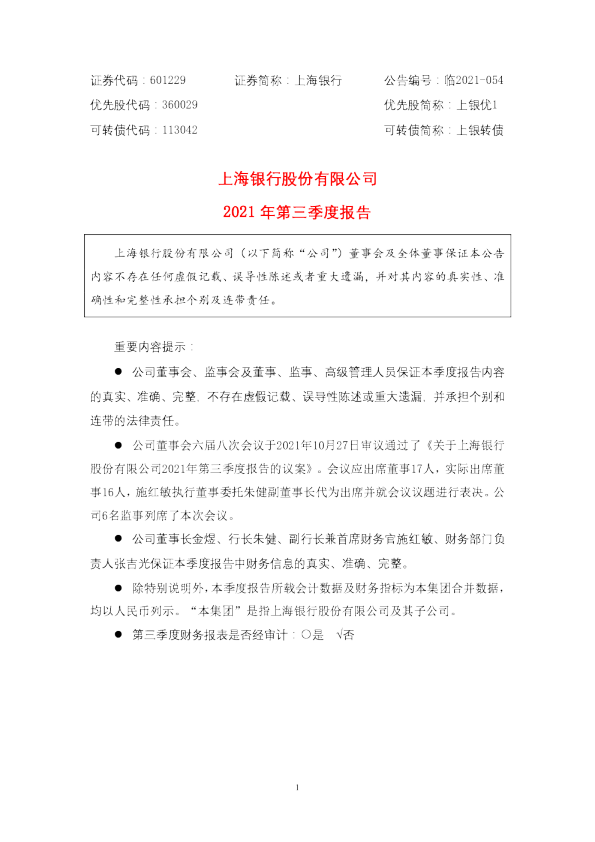 证券代码：601229　　证券简称：上海银行　　公告编号：临2021-054

优先股代码：360029　　优先股简称：上银优1

可转债代码：113042　　可转债简称：上银转债

上海银行股份有限公司

2021 年第三季度报告

上海银行股份有限公司（以下简称“公司”）董事会及全体董事保证本公告内容不存在任何虚假记载、误导性陈述或者重大遗漏，并对其内容的真实性、准确性和完整性承担个别及连带责任。

重要内容提示：

● 公司董事会、监事会及董事、监事、高级管理人员保证本季度报告内容的真实、准确、完整，不存在虚假记载、误导性陈述或重大遗漏，并承担个别和连带的法律责任。

● 公司董事会六届八次会议于2021年10月27日审议通过了《关于上海银行股份有限公司2021年第三季度报告的议案》。会议应出席董事17人，实际出席董事16人，施红敏执行董事委托朱健副董事长代为出席并就会议议题进行表决。公司6名监事列席了本次会议。

● 公司董事长金煜、行长朱健、副行长兼首席财务官施红敏、财务部门负责人张吉光保证本季度报告中财务信息的真实、准确、完整。

● 除特别说明外，本季度报告所载会计数据及财务指标为本集团合并数据，均以人民币列示。“本集团”是指上海银行股份有限公司及其子公司。

● 第三季度财务报表是否经审计：○是 √否

1